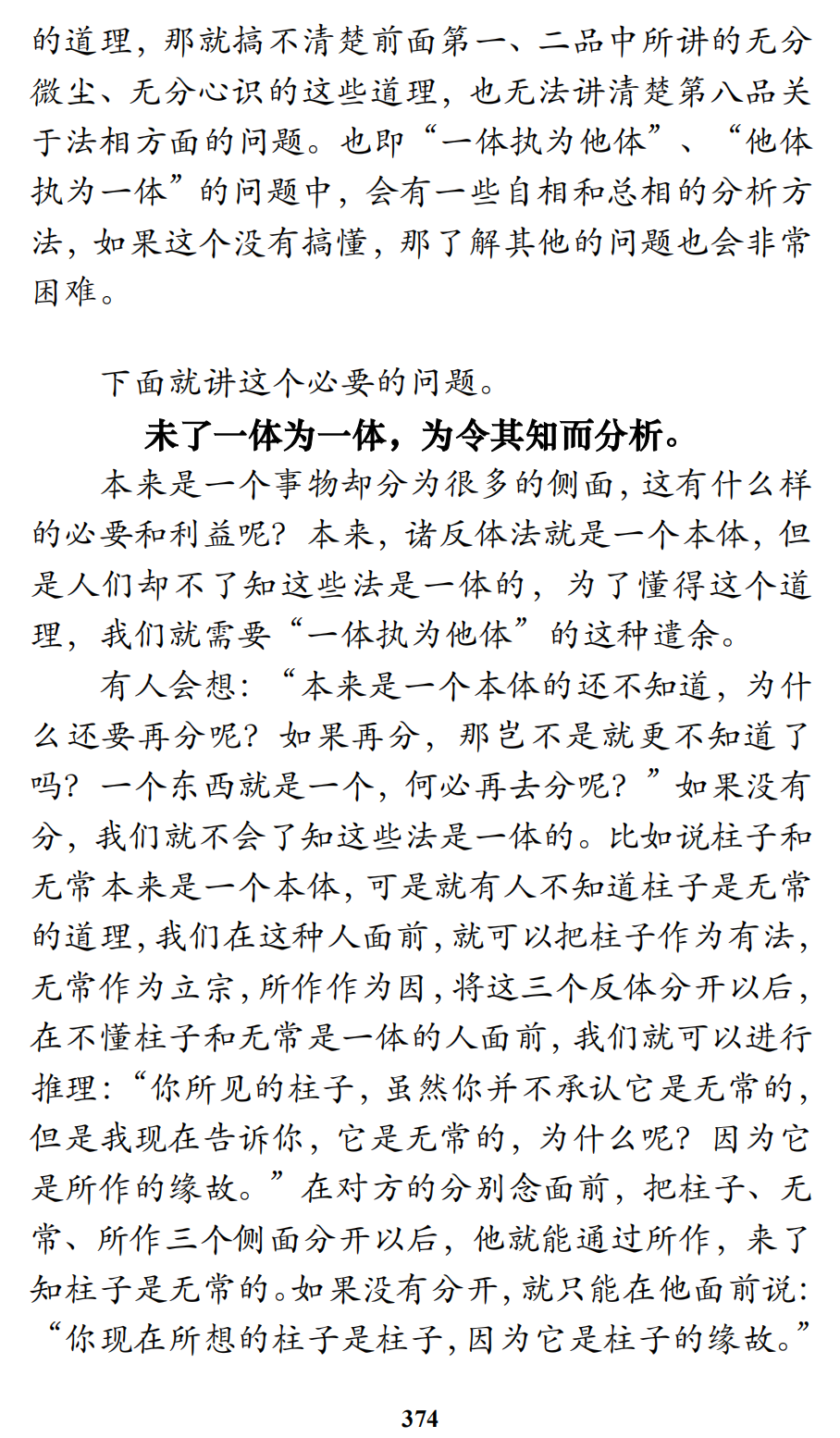 的道理，那就搞不清楚前面第一、二品中所讲的无分微尘、无分心识的这些道理，也无法讲清楚第八品关于法相方面的问题。也即“一体执为他体”、“他体执为一体”的问题中，会有一些自相和总相的分析方法，如果这个没有搞懂，那了解其他的问题也会非常困难。

下面就讲这个必要的问题。

未了一体为一体，为令其知而分析。

本来是一个事物却分为很多的侧面，这有什么样的必要和利益呢？本来，诸反体法就是一个本体，但是人们却不了知这些法是一体的，为了懂得这个道理，我们就需要“一体执为他体”的这种遣余。

有人会想：“本来是一个本体的还不知道，为什么还要再分呢？如果再分，那岂不是就更不知道了吗？一个东西就是一个，何必再去分呢？”如果没有分，我们就不会了知这些法是一体的。比如说柱子和无常本来是一个本体，可是就有人不知道柱子是无常的道理，我们在这种人面前，就可以把柱子作为有法，无常作为立宗，所作作为因，将这三个反体分开以后，在不懂柱子和无常是一体的人面前，我们就可以进行推理：“你所见的柱子，虽然你并不承认它是无常的，但是我现在告诉你，它是无常的，为什么呢？因为它是所作的缘故。”在对方的分别念面前，把柱子、无常、所作三个侧面分开以后，他就能通过所作，来了知柱子是无常的。如果没有分开，就只能在他面前说：“你现在所想的柱子是柱子，因为它是柱子的缘故。”

374